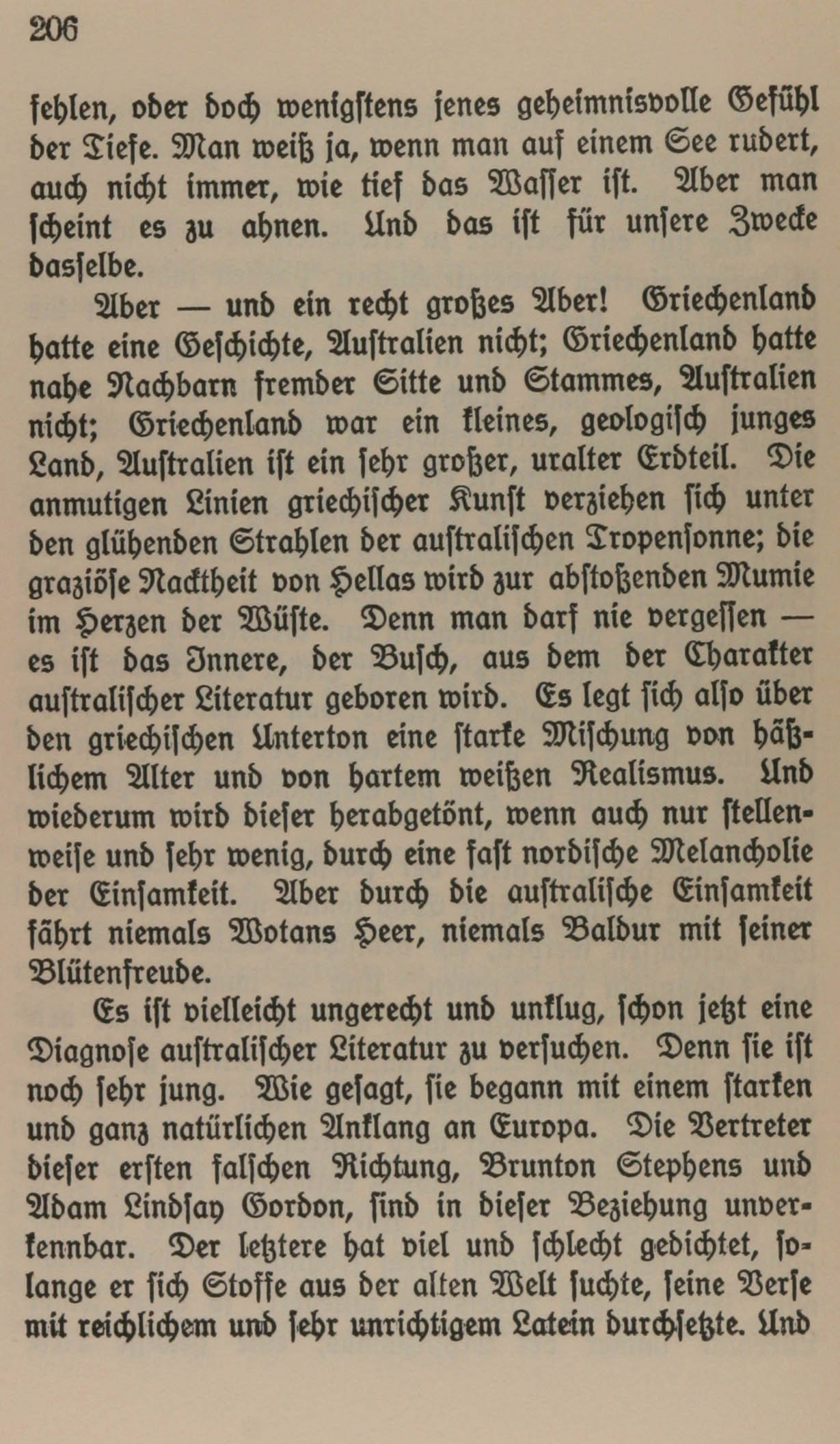 206

fehlen, oder doch wenigstens jenes geheimnisvolle Gefühl der Tiefe. Man weiß ja, wenn man auf einem See rudert, auch nicht immer, wie tief das Wasser ist. Aber man scheint es zu ahnen. Und das ist für unsere Zwecke dasselbe.

Aber — und ein recht großes Aber! Griechenland hatte eine Geschichte, Australien nicht; Griechenland hatte nahe Nachbarn fremder Sitte und Stammes, Australien nicht; Griechenland war ein kleines, geologisch junges Land, Australien ist ein sehr großer, uralter Erdteil. Die anmutigen Linien griechischer Kunst verziehen sich unter den glühenden Strahlen der australischen Tropensonne; die graziöse Nacktheit von Hellas wird zur abstoßenden Mumie im Herzen der Wüste. Denn man darf nie vergessen — es ist das Innere, der Busch, aus dem der Charakter australischer Literatur geboren wird. Es legt sich also über den griechischen Unterton eine starke Mischung von häßlichem Alter und von hartem weißen Realismus. Und wiederum wird dieser herabgetönt, wenn auch nur stellenweise und sehr wenig, durch eine fast nordische Melancholie der Einsamkeit. Aber durch die australische Einsamkeit fährt niemals Wotans Heer, niemals Baldur mit seiner Blütenfreude.

Es ist vielleicht ungerecht und unklug, schon jetzt eine Diagnose australischer Literatur zu versuchen. Denn sie ist noch sehr jung. Wie gesagt, sie begann mit einem starken und ganz natürlichen Anklang an Europa. Die Vertreter dieser ersten falschen Richtung, Brunton Stephens und Adam Lindsay Gordon, sind in dieser Beziehung unverkennbar. Der letztere hat viel und schlecht gedichtet, solange er sich Stoffe aus der alten Welt suchte, seine Verse mit reichlichem und sehr unrichtigem Latein durchsetzte. Und